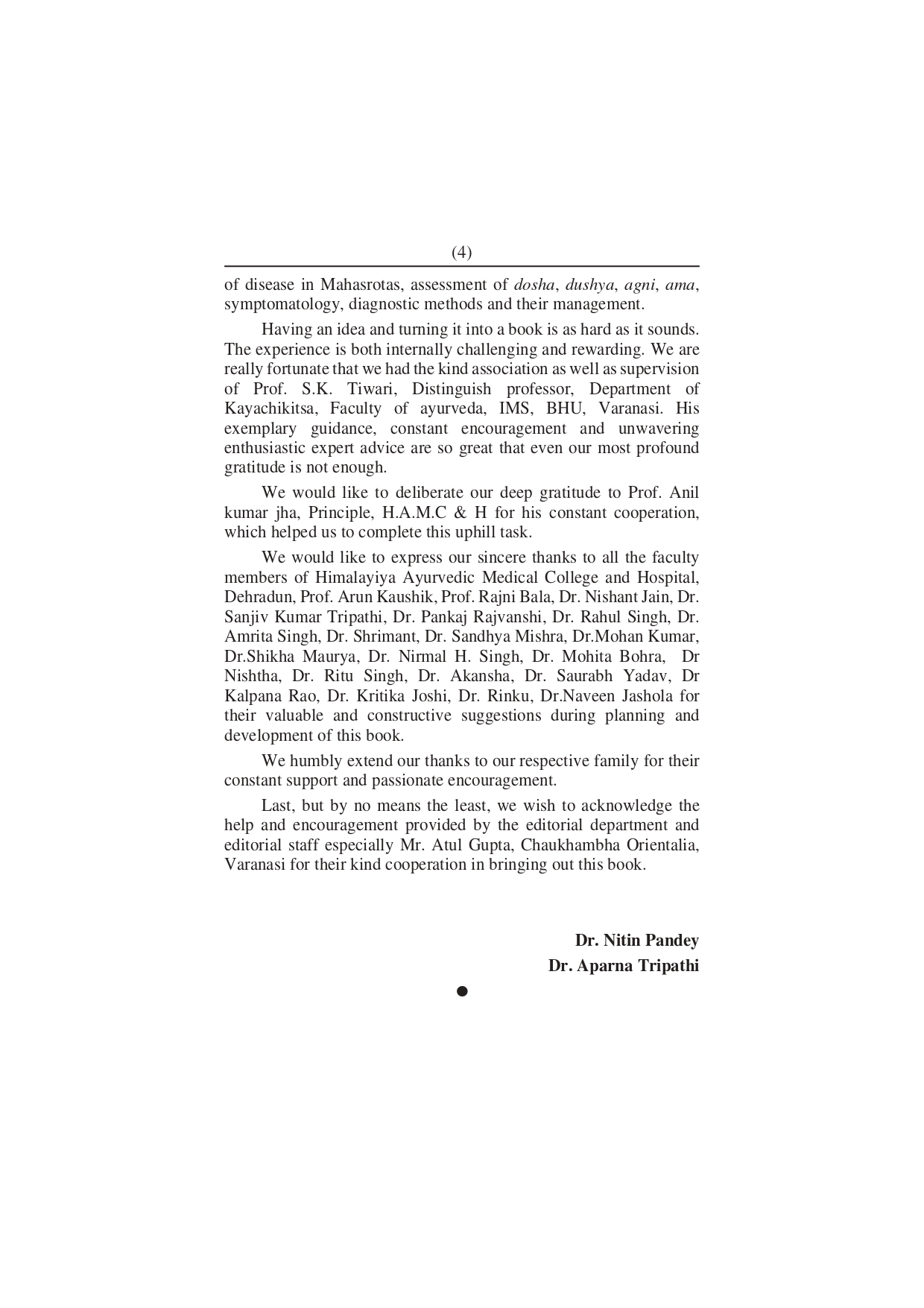 (4)

of disease in Mahasrotas, assessment of dosha, dushya, agni, ama, symptomatology, diagnostic methods and their management.

Having an idea and turning it into a book is as hard as it sounds. The experience is both internally challenging and rewarding. We are really fortunate that we had the kind association as well as supervision of Prof. S.K. Tiwari, Distinguish professor, Department of Kayachikitsa, Faculty of ayurveda, IMS, BHU, Varanasi. His exemplary guidance, constant encouragement and unwavering enthusiastic expert advice are so great that even our most profound gratitude is not enough.

We would like to deliberate our deep gratitude to Prof. Anil kumar jha, Principle, H.A.M.C & H for his constant cooperation, which helped us to complete this uphill task.

We would like to express our sincere thanks to all the faculty members of Himalayiya Ayurvedic Medical College and Hospital, Dehradun, Prof. Arun Kaushik, Prof. Rajni Bala, Dr. Nishant Jain, Dr. Sanjiv Kumar Tripathi, Dr. Pankaj Rajvanshi, Dr. Rahul Singh, Dr. Amrita Singh, Dr. Shrimant, Dr. Sandhya Mishra, Dr.Mohan Kumar, Dr.Shikha Maurya, Dr. Nirmal H. Singh, Dr. Mohita Bohra, Dr Nishtha, Dr. Ritu Singh, Dr. Akansha, Dr. Saurabh Yadav, Dr Kalpana Rao, Dr. Kritika Joshi, Dr. Rinku, Dr.Naveen Jashola for their valuable and constructive suggestions during planning and development of this book.

We humbly extend our thanks to our respective family for their constant support and passionate encouragement.

Last, but by no means the least, we wish to acknowledge the help and encouragement provided by the editorial department and editorial staff especially Mr. Atul Gupta, Chaukhambha Orientalia, Varanasi for their kind cooperation in bringing out this book.

Dr. Nitin Pandey
Dr. Aparna Tripathi